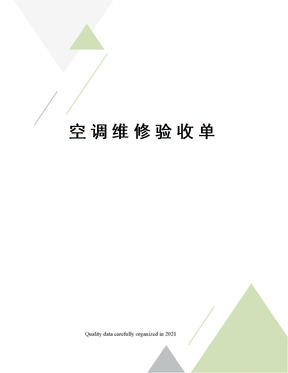 空调维修验收单

Quality data carefully organized in 2021